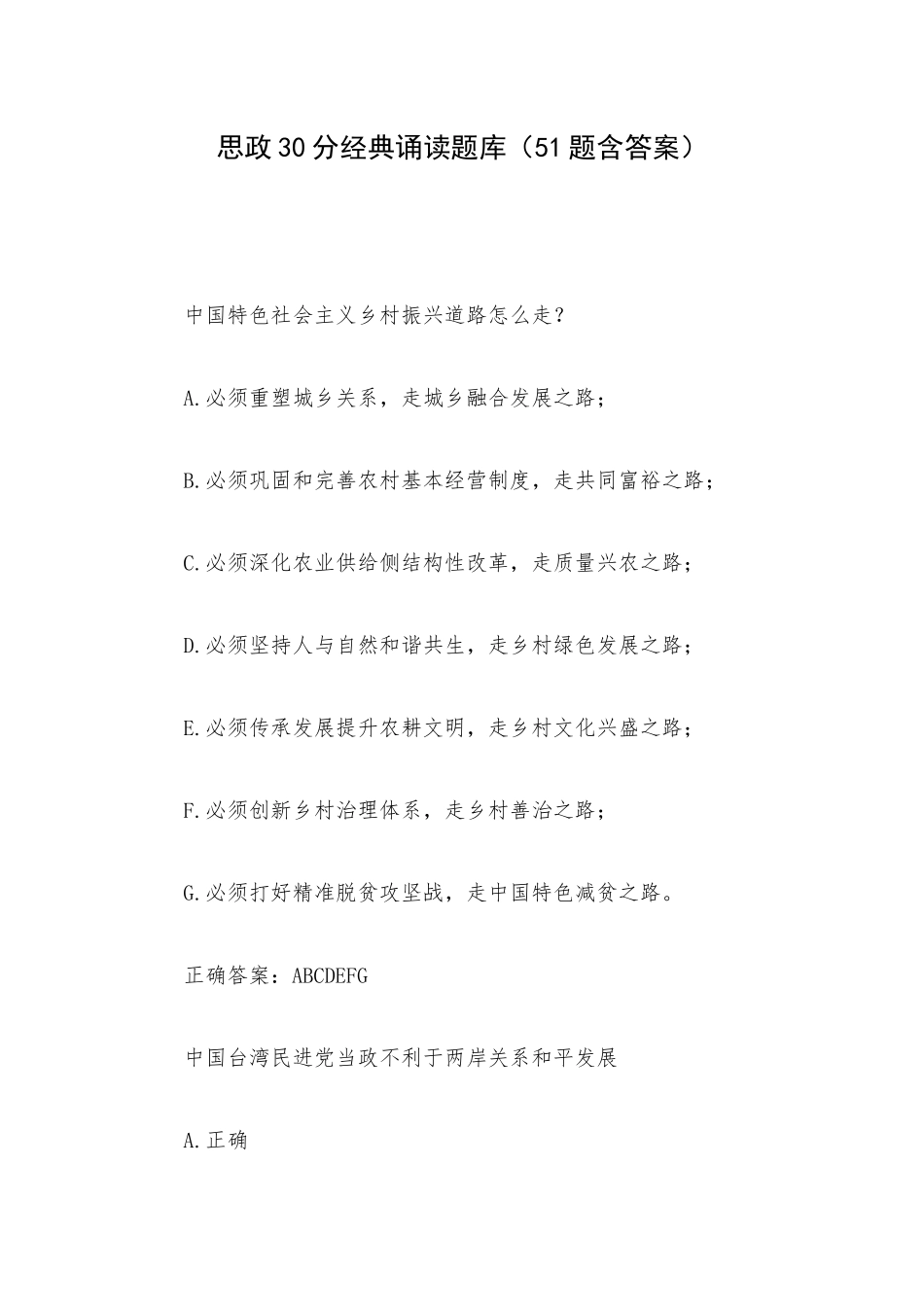 思政30分经典诵读题库（51题含答案）

中国特色社会主义乡村振兴道路怎么走？

A.必须重塑城乡关系，走城乡融合发展之路；

B.必须巩固和完善农村基本经营制度，走共同富裕之路；

C.必须深化农业供给侧结构性改革，走质量兴农之路；

D.必须坚持人与自然和谐共生，走乡村绿色发展之路；

E.必须传承发展提升农耕文明，走乡村文化兴盛之路；

F.必须创新乡村治理体系，走乡村善治之路；

G.必须打好精准脱贫攻坚战，走中国特色减贫之路。

正确答案：ABCDEFG

中国台湾民进党当政不利于两岸关系和平发展

A.正确